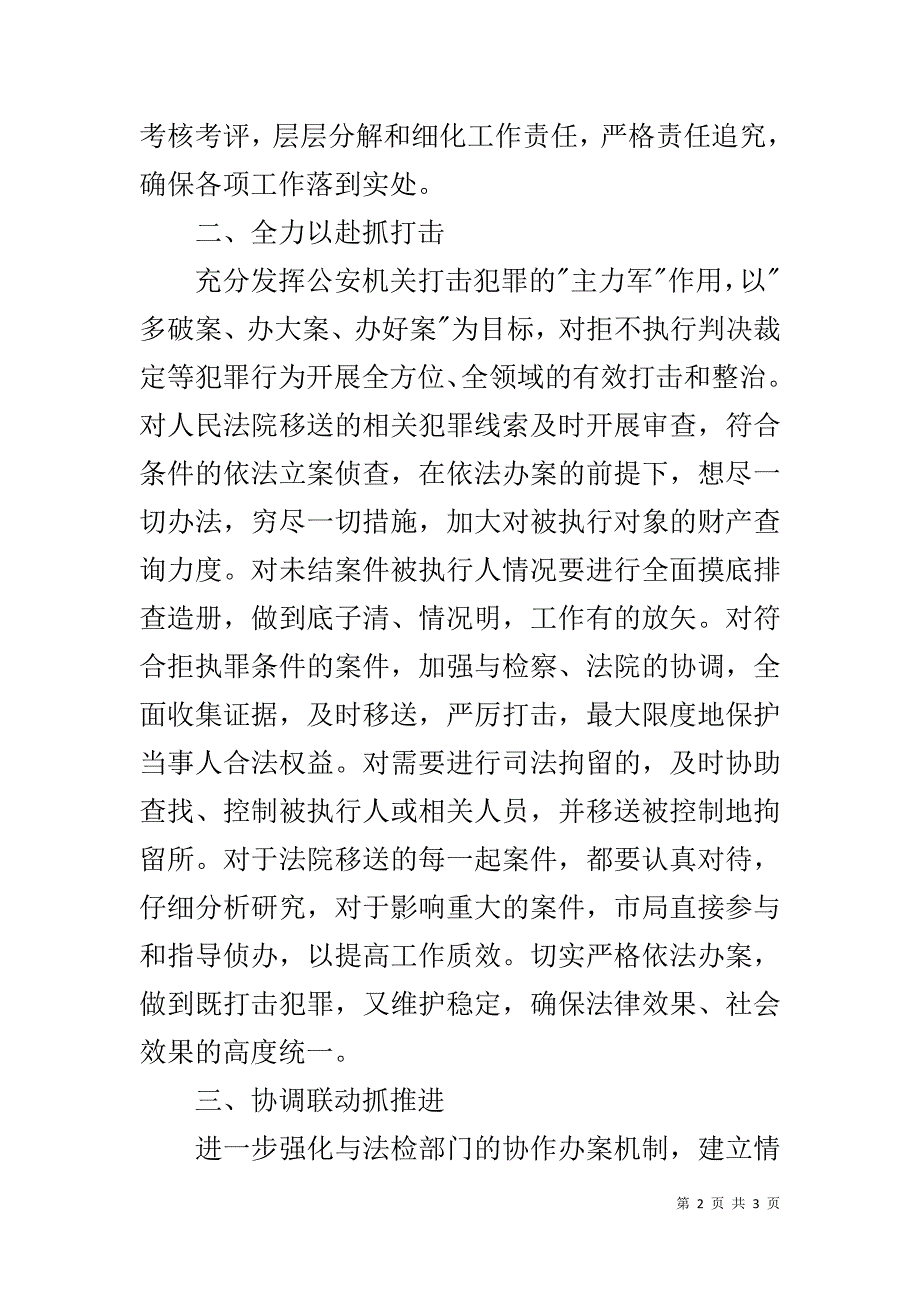 考核考评，层层分解和细化工作责任，严格责任追究，确保各项工作落到实处。

二、全力以赴抓打击

充分发挥公安机关打击犯罪的"主力军"作用，以"多破案、办大案、办好案"为目标，对拒不执行判决裁定等犯罪行为开展全方位、全领域的有效打击和整治。对人民法院移送的相关犯罪线索及时开展审查，符合条件的依法立案侦查，在依法办案的前提下，想尽一切办法，穷尽一切措施，加大对被执行对象的财产查询力度。对未结案件被执行人情况要进行全面摸底排查造册，做到底子清、情况明，工作有的放矢。对符合拒执罪条件的案件，加强与检察、法院的协调，全面收集证据，及时移送，严厉打击，最大限度地保护当事人合法权益。对需要进行司法拘留的，及时协助查找、控制被执行人或相关人员，并移送被控制地拘留所。对于法院移送的每一起案件，都要认真对待，仔细分析研究，对于影响重大的案件，市局直接参与和指导侦办，以提高工作质效。切实严格依法办案，做到既打击犯罪，又维护稳定，确保法律效果、社会效果的高度统一。

三、协调联动抓推进

进一步强化与法检部门的协作办案机制，建立情

第 2 页 共 3 页